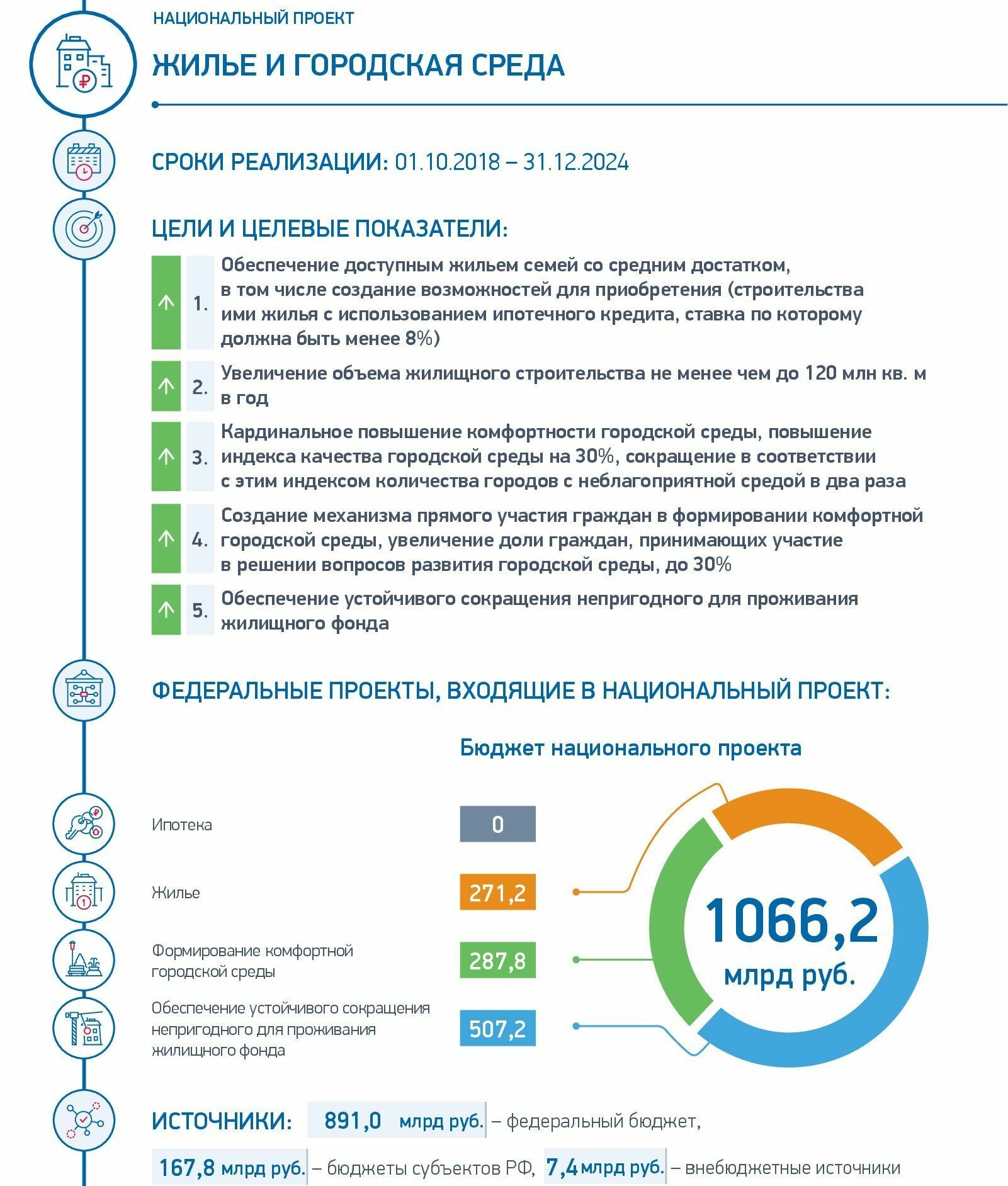 НАЦИОНАЛЬНЫЙ ПРОЕКТ

ЖИЛЬЕ И ГОРОДСКАЯ СРЕДА

СРОКИ РЕАЛИЗАЦИИ: 01.10.2018 – 31.12.2024

ЦЕЛИ И ЦЕЛЕВЫЕ ПОКАЗАТЕЛИ:

1. Обеспечение доступным жильем семей со средним достатком, в том числе создание возможностей для приобретения (строительства ими жилья с использованием ипотечного кредита, ставка по которому должна быть менее 8%)

2. Увеличение объема жилищного строительства не менее чем до 120 млн кв. м в год

3. Кардинальное повышение комфортности городской среды, повышение индекса качества городской среды на 30%, сокращение в соответствии с этим индексом количества городов с неблагоприятной средой в два раза

4. Создание механизма прямого участия граждан в формировании комфортной городской среды, увеличение доли граждан, принимающих участие в решении вопросов развития городской среды, до 30%

5. Обеспечение устойчивого сокращения непригодного для проживания жилищного фонда

ФЕДЕРАЛЬНЫЕ ПРОЕКТЫ, ВХОДЯЩИЕ В НАЦИОНАЛЬНЫЙ ПРОЕКТ:

Бюджет национального проекта

Ипотека 0

Жилье 271,2

Формирование комфортной городской среды 287,8

Обеспечение устойчивого сокращения непригодного для проживания жилищного фонда 507,2

1066,2 млрд руб.

ИСТОЧНИКИ: 891,0 млрд руб. – федеральный бюджет, 167,8 млрд руб. – бюджеты субъектов РФ, 7,4 млрд руб. – внебюджетные источники